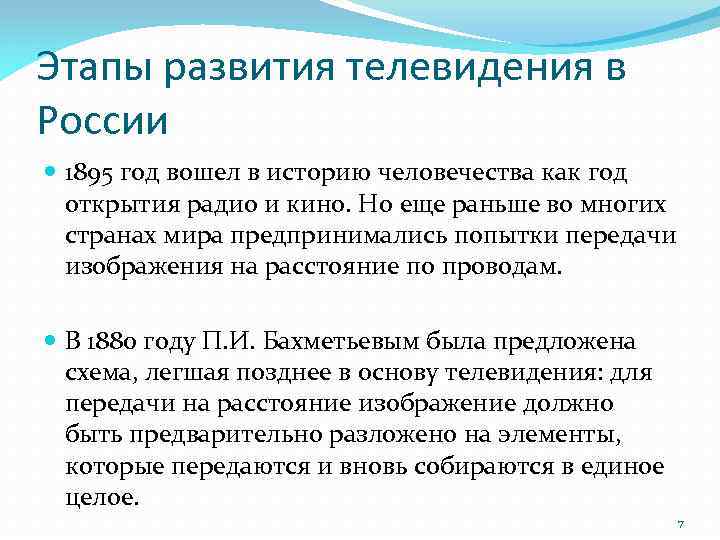 Этапы развития телевидения в России

1895 год вошел в историю человечества как год открытия радио и кино. Но еще раньше во многих странах мира предпринимались попытки передачи изображения на расстояние по проводам.

В 1880 году П.И. Бахметьевым была предложена схема, легшая позднее в основу телевидения: для передачи на расстояние изображение должно быть предварительно разложено на элементы, которые передаются и вновь собираются в единое целое.

7